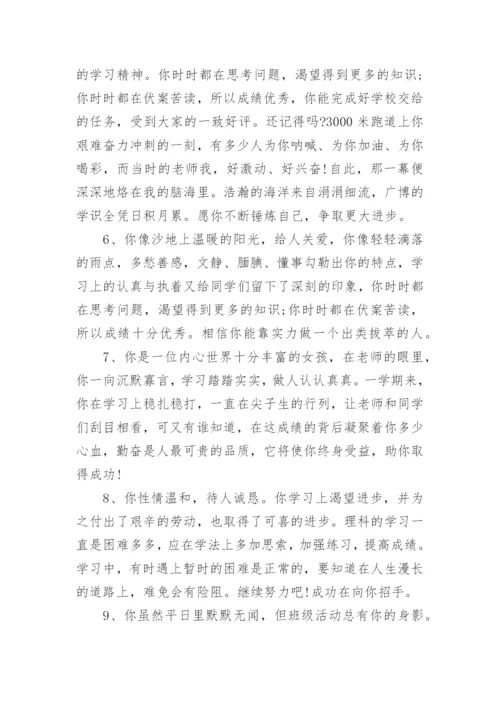 的学习精神。你时时都在思考问题，渴望得到更多的知识；你时时都在伏案苦读，所以成绩优秀，你能完成好学校交给的任务，受到大家的一致好评。还记得吗?3000 米跑道上你艰难奋力冲刺的一刻，有多少人为你呐喊、为你加油、为你喝彩，而当时的老师我，好激动、好兴奋!自此，那一幕便深深地烙在我的脑海里。浩瀚的海洋来自涓涓细流，广博的学识全凭日积月累。愿你不断锤炼自己，争取更大进步。

6、你像沙地上温暖的阳光，给人关爱，你像轻轻滴落的雨点，多愁善感，文静、腼腆、懂事勾勒出你的特点，学习上的认真与执着又给同学们留下了深刻的印象，你时时都在思考问题，渴望得到更多的知识;你时时都在伏案苦读，所以成绩十分优秀。相信你能靠实力做一个出类拔萃的人。

7、你是一位内心世界十分丰富的女孩，在老师的眼里，你一向沉默寡言，学习踏踏实实，做人认认真真。一学期来，你在学习上稳扎稳打，一直在尖子生的行列，让老师和同学们刮目相看，可又有谁知道，在这成绩的背后凝聚着你多少心血，勤奋是人最可贵的品质，它将使你终身受益，助你取得成功!

8、你性情温和，待人诚恳。你学习上渴望进步，并为之付出了艰辛的劳动，也取得了可喜的进步。理科的学习一直是困难多多，应在学法上多加思索，加强练习，提高成绩。学习中，有时遇上暂时的困难是正常的，要知道在人生漫长的道路上，难免会有险阻。继续努力吧!成功在向你招手。

9、你虽然平日里默默无闻，但班级活动总有你的身影。